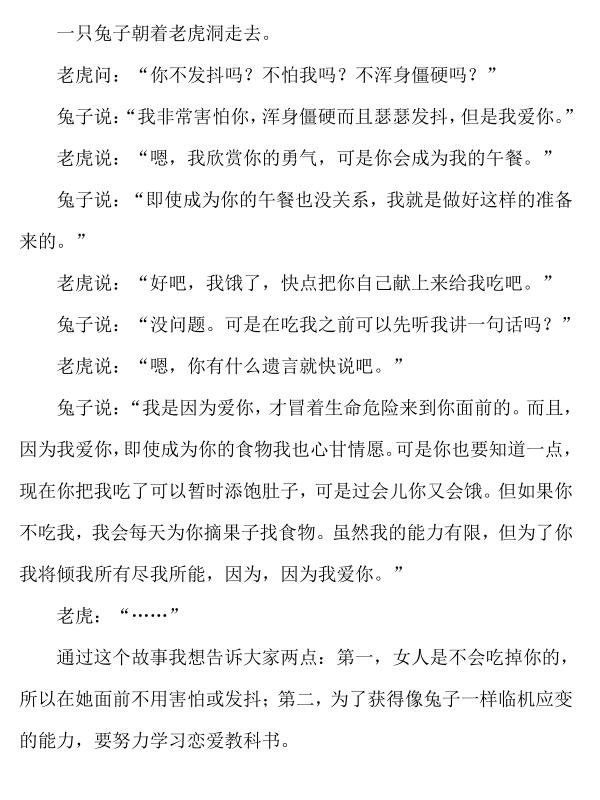 一只兔子朝着老虎洞走去。

老虎问：“你不发抖吗？不怕我吗？不浑身僵硬吗？”

兔子说：“我非常害怕你，浑身僵硬而且瑟瑟发抖，但是我爱你。”

老虎说：“嗯，我欣赏你的勇气，可是你会成为我的午餐。”

兔子说：“即使成为你的午餐也没关系，我就是做好这样的准备来的。”

老虎说：“好吧，我饿了，快点把你自己献上来给我吃吧。”

兔子说：“没问题。可是在吃我之前可以先听我讲一句话吗？”

老虎说：“嗯，你有什么遗言就快说吧。”

兔子说：“我是因为爱你，才冒着生命危险来到你面前的。而且，因为我爱你，即使成为你的食物我也心甘情愿。可是你也要知道一点，现在你把我吃了可以暂时添饱肚子，可是过会儿你又会饿。但如果你不吃我，我会每天为你摘果子找食物。虽然我的能力有限，但为了你我将倾我所有尽我所能，因为，因为我爱你。”

老虎：“……”

通过这个故事我想告诉大家两点：第一，女人是不会吃掉你的，所以在她面前不用害怕或发抖；第二，为了获得像兔子一样临机应变的能力，要努力学习恋爱教科书。